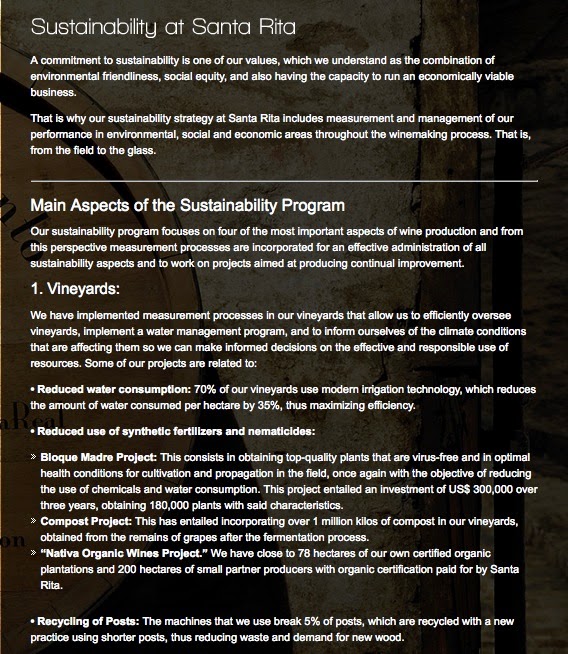 Sustainability at Santa Rita

A commitment to sustainability is one of our values, which we understand as the combination of environmental friendliness, social equity, and also having the capacity to run an economically viable business.

That is why our sustainability strategy at Santa Rita includes measurement and management of our performance in environmental, social and economic areas throughout the winemaking process. That is, from the field to the glass.

Main Aspects of the Sustainability Program

Our sustainability program focuses on four of the most important aspects of wine production and from this perspective measurement processes are incorporated for an effective administration of all sustainability aspects and to work on projects aimed at producing continual improvement.

1. Vineyards:

We have implemented measurement processes in our vineyards that allow us to efficiently oversee vineyards, implement a water management program, and to inform ourselves of the climate conditions that are affecting them so we can make informed decisions on the effective and responsible use of resources. Some of our projects are related to:

• Reduced water consumption: 70% of our vineyards use modern irrigation technology, which reduces the amount of water consumed per hectare by 35%, thus maximizing efficiency.

• Reduced use of synthetic fertilizers and nematicides:

» Bloque Madre Project: This consists in obtaining top-quality plants that are virus-free and in optimal health conditions for cultivation and propagation in the field, once again with the objective of reducing the use of chemicals and water consumption. This project entailed an investment of US$ 300,000 over three years, obtaining 180,000 plants with said characteristics.
» Compost Project: This has entailed incorporating over 1 million kilos of compost in our vineyards, obtained from the remains of grapes after the fermentation process.
» "Nativa Organic Wines Project." We have close to 78 hectares of our own certified organic plantations and 200 hectares of small partner producers with organic certification paid for by Santa Rita.

• Recycling of Posts: The machines that we use break 5% of posts, which are recycled with a new practice using shorter posts, thus reducing waste and demand for new wood.